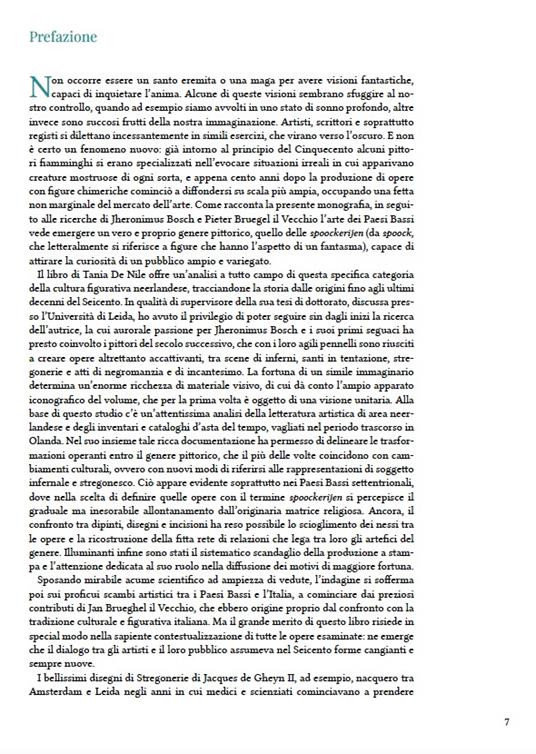 Prefazione

Non occorre essere un santo eremita o una maga per avere visioni fantastiche, capaci di inquietare l'anima. Alcune di queste visioni sembrano sfuggire al nostro controllo, quando ad esempio siamo avvolti in uno stato di sonno profondo, altre invece sono succosi frutti della nostra immaginazione. Artisti, scrittori e soprattutto registi si dilettano incessantemente in simili esercizi, che virano verso l'oscuro. E non è certo un fenomeno nuovo: già intorno al principio del Cinquecento alcuni pittori fiamminghi si erano specializzati nell'evocare situazioni irreali in cui apparivano creature mostruose di ogni sorta, e appena cento anni dopo la produzione di opere con figure chimeriche cominciò a diffondersi su scala più ampia, occupando una fetta non marginale del mercato dell'arte. Come racconta la presente monografia, in seguito alle ricerche di Jheronimus Bosch e Pieter Bruegel il Vecchio l'arte dei Paesi Bassi vede emergere un vero e proprio genere pittorico, quello delle spoockerijen (da spoock, che letteralmente si riferisce a figure che hanno l'aspetto di un fantasma), capace di attirare la curiosità di un pubblico ampio e variegato.

Il libro di Tania De Nile offre un'analisi a tutto campo di questa specifica categoria della cultura figurativa neerlandese, tracciandone la storia dalle origini fino agli ultimi decenni del Seicento. In qualità di supervisore della sua tesi di dottorato, discussa presso l'Università di Leida, ho avuto il privilegio di poter seguire sin dagli inizi la ricerca dell'autrice, la cui aurorale passione per Jheronimus Bosch e i suoi primi seguaci ha presto coinvolto i pittori del secolo successivo, che con i loro agili pennelli sono riusciti a creare opere altrettanto accattivanti, tra scene di inferni, santi in tentazione, stregonerie e atti di negromanzia e di incantesimo. La fortuna di un simile immaginario determina un'enorme ricchezza di materiale visivo, di cui dà conto l'ampio apparato iconografico del volume, che per la prima volta è oggetto di una visione unitaria. Alla base di questo studio c'è un'attentissima analisi della letteratura artistica di area neerlandese e degli inventari e cataloghi d'asta del tempo, vagliati nel periodo trascorso in Olanda. Nel suo insieme tale ricca documentazione ha permesso di delineare le trasformazioni operanti entro il genere pittorico, che il più delle volte coincidono con cambiamenti culturali, ovvero con nuovi modi di riferirsi alle rappresentazioni di soggetto infernale e stregonesco. Ciò appare evidente soprattutto nei Paesi Bassi settentrionali, dove nella scelta di definire quelle opere con il termine spoockerijen si percepisce il graduale ma inesorabile allontanamento dall'originaria matrice religiosa. Ancora, il confronto tra dipinti, disegni e incisioni ha reso possibile lo scioglimento dei nessi tra le opere e la ricostruzione della fitta rete di relazioni che lega tra loro gli artefici del genere. Illuminanti infine sono stati il sistematico scandaglio della produzione a stampa e l'attenzione dedicata al suo ruolo nella diffusione dei motivi di maggiore fortuna.

Sposando mirabile acume scientifico ad ampiezza di vedute, l'indagine si sofferma poi sui proficui scambi artistici tra i Paesi Bassi e l'Italia, a cominciare dai preziosi contributi di Jan Brueghel il Vecchio, che ebbero origine proprio dal confronto con la tradizione culturale e figurativa italiana. Ma il grande merito di questo libro risiede in special modo nella sapiente contestualizzazione di tutte le opere esaminate: ne emerge che il dialogo tra gli artisti e il loro pubblico assumeva nel Seicento forme cangianti e sempre nuove.

I bellissimi disegni di Stregonerie di Jacques de Gheyn II, ad esempio, nacquero tra Amsterdam e Leida negli anni in cui medici e scienziati cominciavano a prendere

7